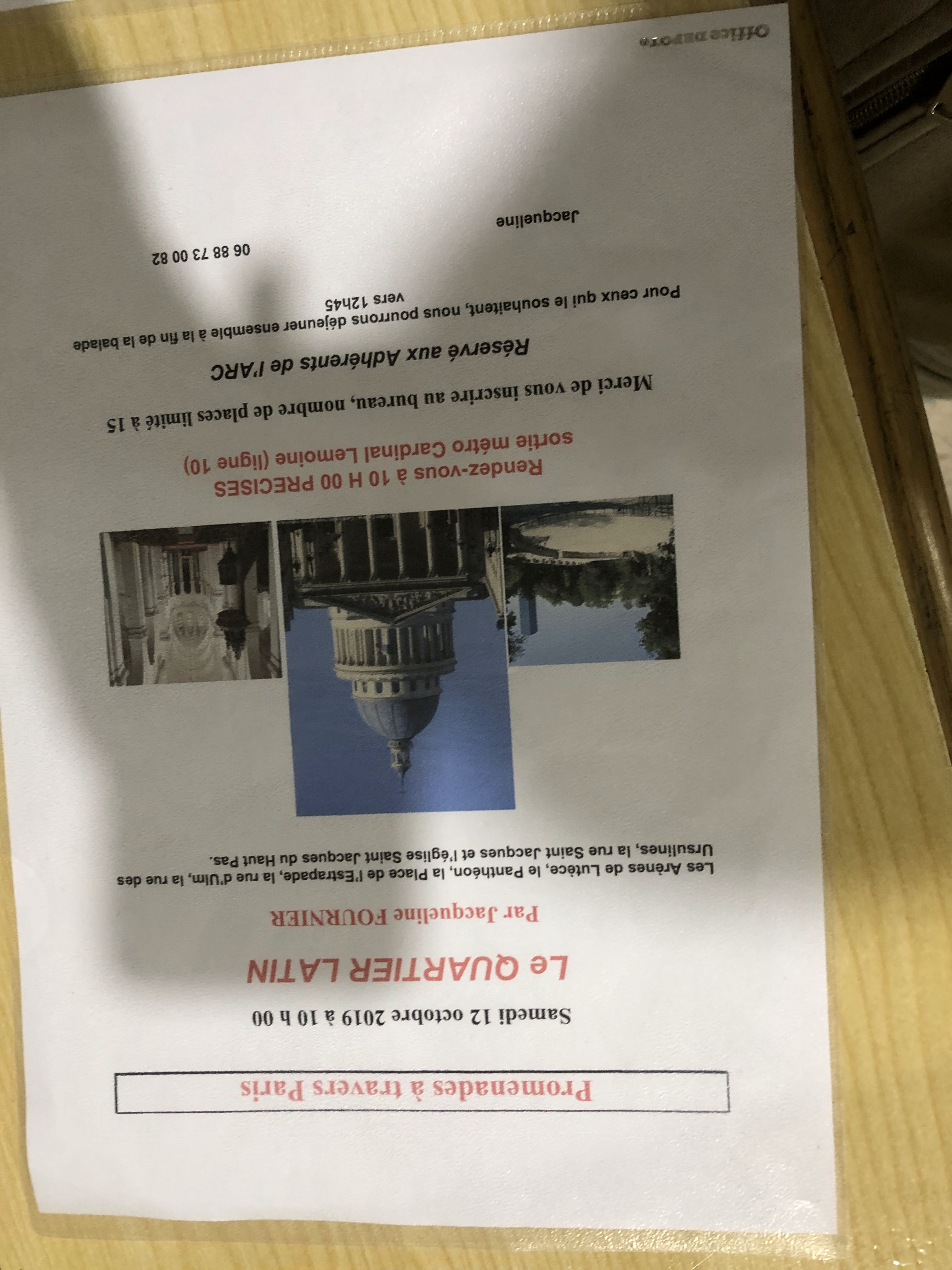 Promenades à travers Paris

Samedi 12 octobre 2019 à 10 h 00

Le QUARTIER LATIN

Par Jacqueline FOURNIER

Les Arènes de Lutèce, le Panthéon, la Place de l'Estrapade, la rue d'Ulm, la rue des Ursulines, la rue Saint Jacques et l'église Saint Jacques du Haut Pas.

Rendez-vous à 10 H 00 PRECISES
sortie métro Cardinal Lemoine (ligne 10)

Merci de vous inscrire au bureau, nombre de places limité à 15

Réservé aux Adhérents de l'ARC

Pour ceux qui le souhaitent, nous pourrons déjeuner ensemble à la fin de la balade vers 12h45

06 88 73 00 82

Jacqueline

Office DEPOT